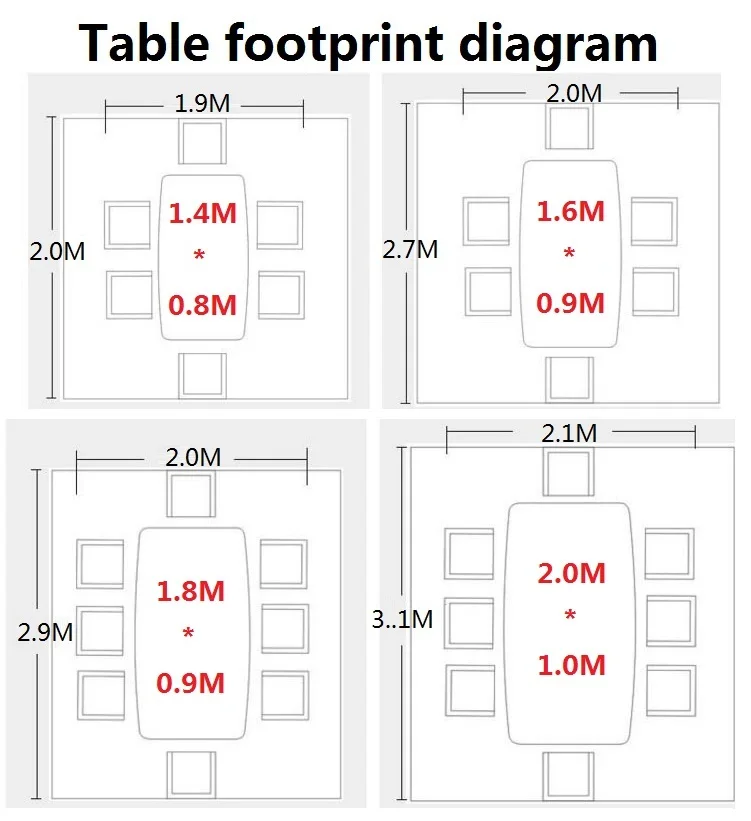 Table footprint diagram

1.9M
2.0M
1.4M
*
0.8M

2.0M
2.7M
1.6M
*
0.9M

2.0M
2.9M
1.8M
*
0.9M

2.1M
3..1M
2.0M
*
1.0M